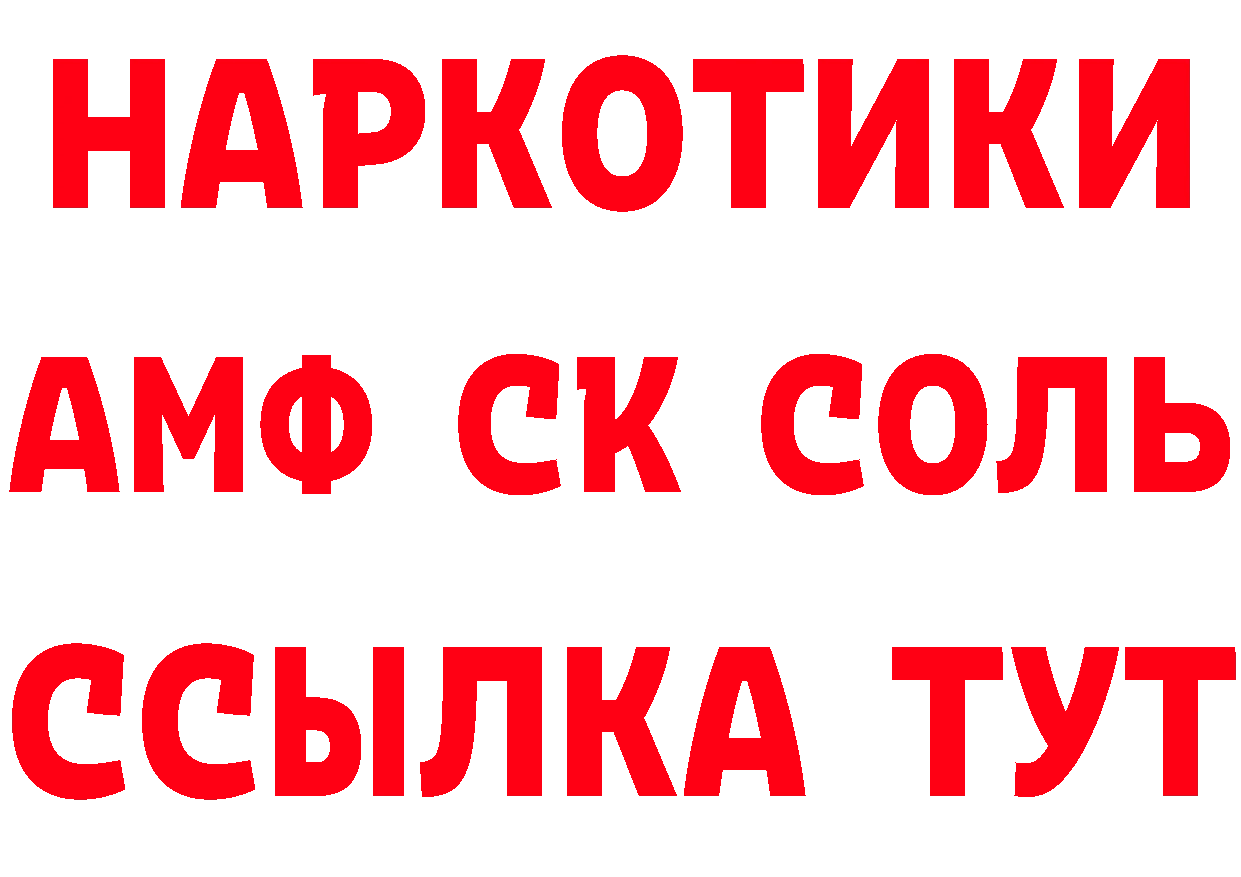 НАРКОТИКИ
АМФ СК СОЛЬ
ССЫЛКА ТУТ